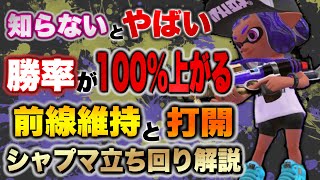 知らないとやばい
勝率が100%上がる
前線維持と打開
シャプマ立ち回り解説